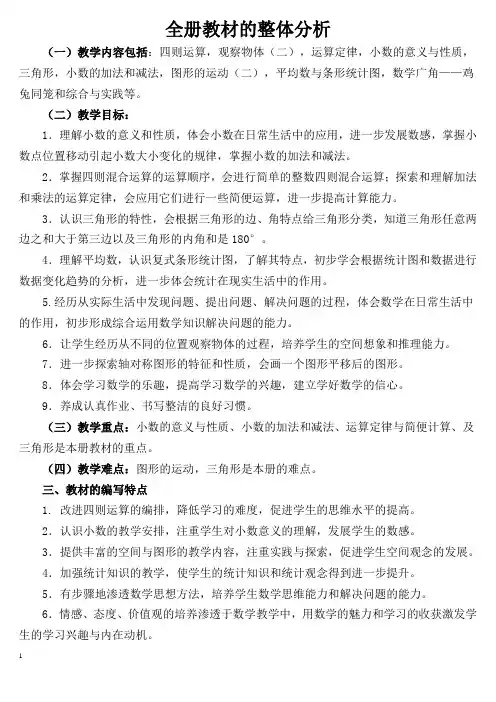 全册教材的整体分析

（一）教学内容包括：四则运算，观察物体（二），运算定律，小数的意义与性质，三角形，小数的加法和减法，图形的运动（二），平均数与条形统计图，数学广角——鸡兔同笼和综合与实践等。

（二）教学目标：

1．理解小数的意义和性质，体会小数在日常生活中的应用，进一步发展数感，掌握小数点位置移动引起小数大小变化的规律，掌握小数的加法和减法。

2．掌握四则混合运算的运算顺序，会进行简单的整数四则混合运算；探索和理解加法和乘法的运算定律，会应用它们进行一些简便运算，进一步提高计算能力。

3．认识三角形的特性，会根据三角形的边、角特点给三角形分类，知道三角形任意两边之和大于第三边以及三角形的内角和是 180°。

4．理解平均数，认识复式条形统计图，了解其特点，初步学会根据统计图和数据进行数据变化趋势的分析，进一步体会统计在现实生活中的作用。

5.经历从实际生活中发现问题、提出问题、解决问题的过程，体会数学在日常生活中的作用，初步形成综合运用数学知识解决问题的能力。

6．让学生经历从不同的位置观察物体的过程，培养学生的空间想象和推理能力。

7．进一步探索轴对称图形的特征和性质，会画一个图形平移后的图形。

8．体会学习数学的乐趣，提高学习数学的兴趣，建立学好数学的信心。

9．养成认真作业、书写整洁的良好习惯。

（三）教学重点：小数的意义与性质、小数的加法和减法、运算定律与简便计算、及三角形是本册教材的重点。

（四）教学难点：图形的运动，三角形是本册的难点。

三、教材的编写特点

1．改进四则运算的编排，降低学习的难度，促进学生的思维水平的提高。

2．认识小数的教学安排，注重学生对小数意义的理解，发展学生的数感。

3．提供丰富的空间与图形的教学内容，注重实践与探索，促进学生空间观念的发展。

4．加强统计知识的教学，使学生的统计知识和统计观念得到进一步提升。

5．有步骤地渗透数学思想方法，培养学生数学思维能力和解决问题的能力。

6．情感、态度、价值观的培养渗透于数学教学中，用数学的魅力和学习的收获激发学生的学习兴趣与内在动机。

1